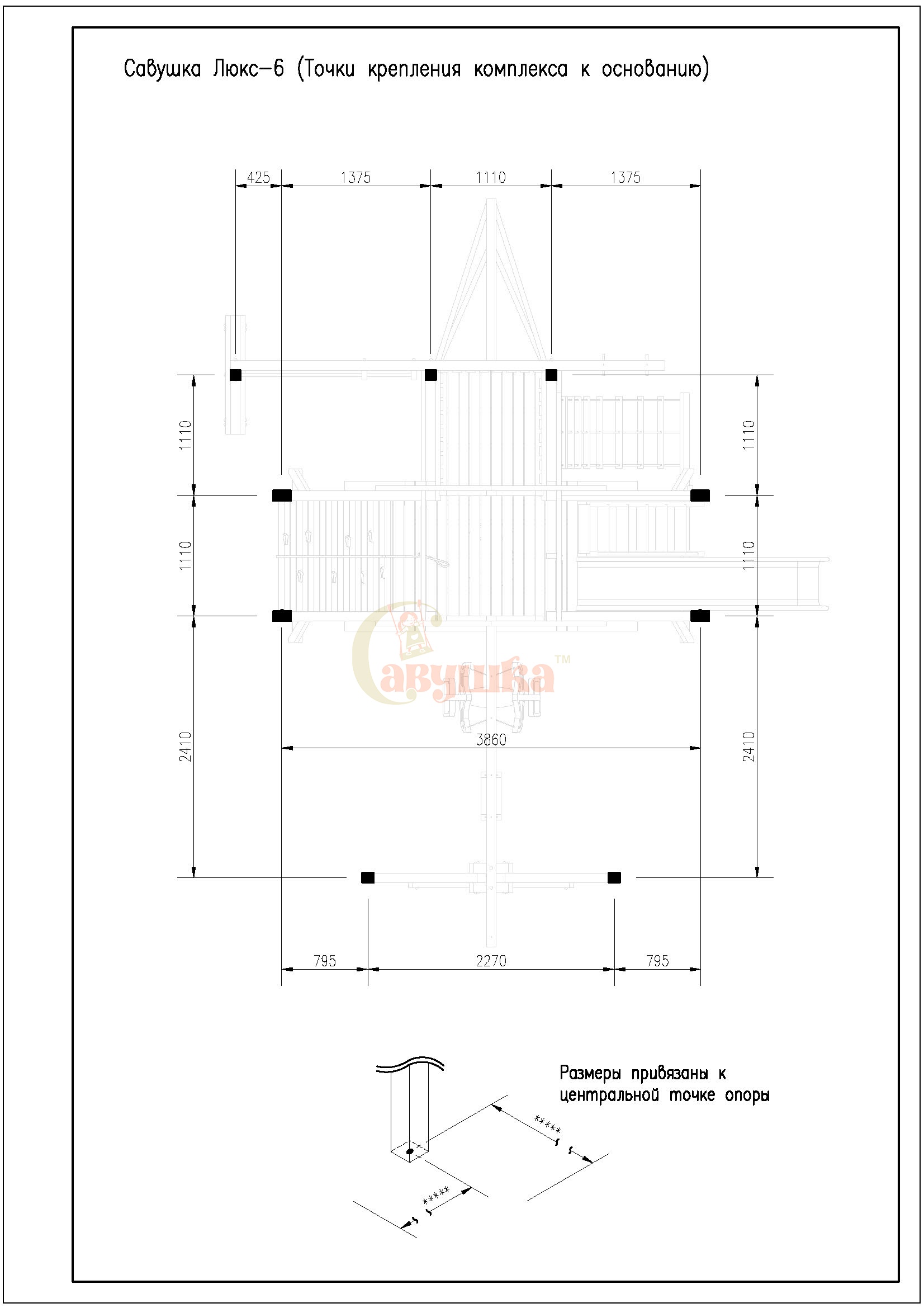 Савушка Люкс-6 (Точки крепления комплекса к основанию)

425
1375
1110
1375

1110
1110
2410
1110
1110
2410

Савушка™

3860

795
2270
795

Размеры привязаны к центральной точке опоры

*****
*****